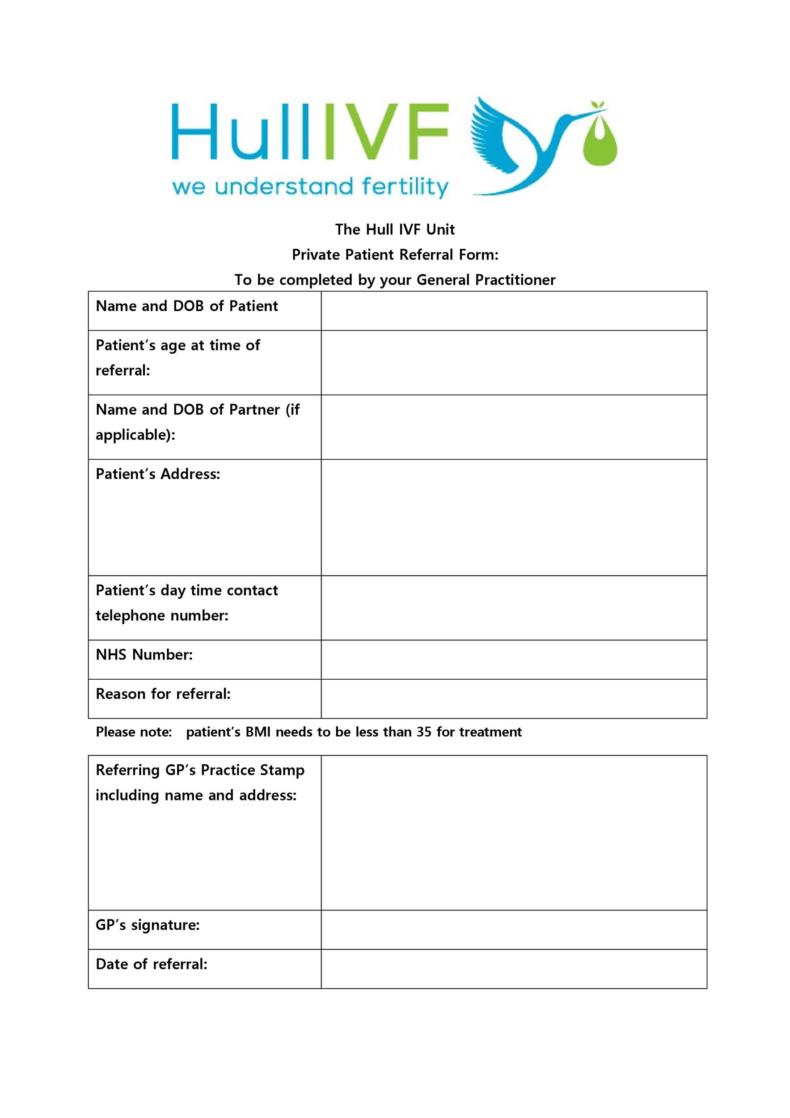 HullIVF
we understand fertility

The Hull IVF Unit
Private Patient Referral Form:
To be completed by your General Practitioner

Name and DOB of Patient

Patient's age at time of referral:

Name and DOB of Partner (if applicable):

Patient's Address:

Patient's day time contact telephone number:

NHS Number:

Reason for referral:

Please note: patient's BMI needs to be less than 35 for treatment

Referring GP's Practice Stamp including name and address:

GP's signature:

Date of referral: